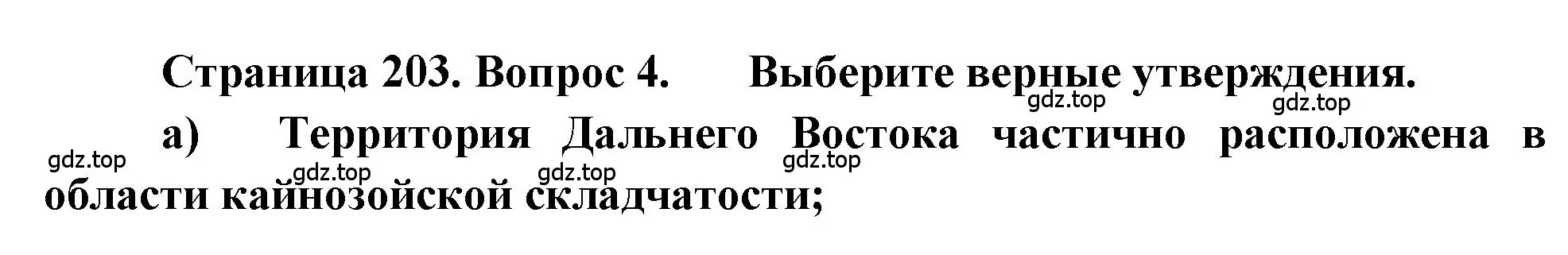 Страница 203. Вопрос 4. Выберите верные утверждения.

gdz.top gdz.top

а) Территория Дальнего Востока частично расположена в области кайнозойской складчатости;

gdz.top gdz.top gdz.top gdz.top